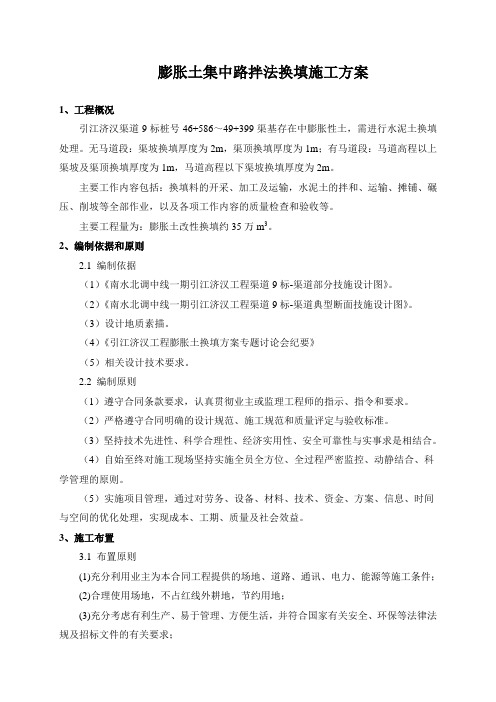 膨胀土集中路拌法换填施工方案

1、工程概况

引江济汉渠道 9 标桩号 46+586～49+399 渠基存在中膨胀性土，需进行水泥土换填处理。无马道段：渠坡换填厚度为 2m，渠顶换填厚度为 1m；有马道段：马道高程以上渠坡及渠顶换填厚度为 1m，马道高程以下渠坡换填厚度为 2m。

主要工作内容包括：换填料的开采、加工及运输，水泥土的拌和、运输、摊铺、碾压、削坡等全部作业，以及各项工作内容的质量检查和验收等。

主要工程量为：膨胀土改性换填约 35 万 $m^3$。

2、编制依据和原则

2.1 编制依据

（1）《南水北调中线一期引江济汉工程渠道 9 标-渠道部分技施设计图》。

（2）《南水北调中线一期引江济汉工程渠道 9 标-渠道典型断面技施设计图》。

（3）设计地质素描。

（4）《引江济汉工程膨胀土换填方案专题讨论会纪要》

（5）相关设计技术要求。

2.2 编制原则

（1）遵守合同条款要求，认真贯彻业主或监理工程师的指示、指令和要求。

（2）严格遵守合同明确的设计规范、施工规范和质量评定与验收标准。

（3）坚持技术先进性、科学合理性、经济实用性、安全可靠性与实事求是相结合。

（4）自始至终对施工现场坚持实施全员全方位、全过程严密监控、动静结合、科学管理的原则。

（5）实施项目管理，通过对劳务、设备、材料、技术、资金、方案、信息、时间与空间的优化处理，实现成本、工期、质量及社会效益。

3、施工布置

3.1 布置原则

(1)充分利用业主为本合同工程提供的场地、道路、通讯、电力、能源等施工条件；

(2)合理使用场地，不占红线外耕地，节约用地；

(3)充分考虑有利生产、易于管理、方便生活，并符合国家有关安全、环保等法律法规及招标文件的有关要求；